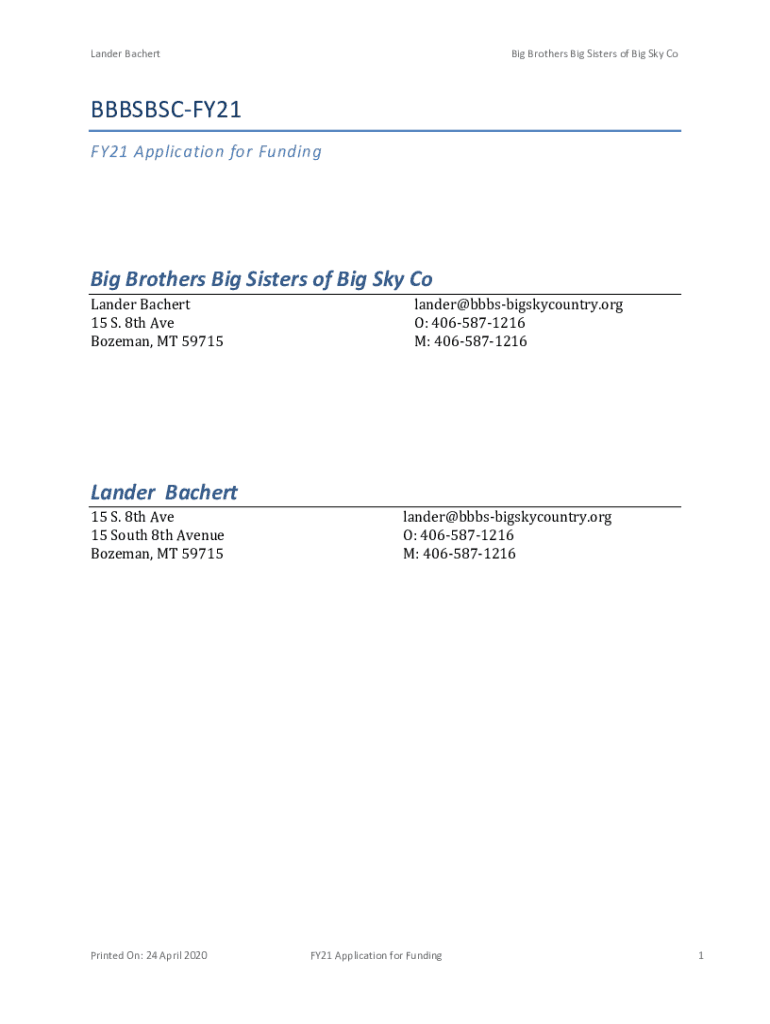 Lander Bachert

Big Brothers Big Sisters of Big Sky Co

BBBSBSC-FY21

FY21 Application for Funding

Big Brothers Big Sisters of Big Sky Co

Lander Bachert
15 S. 8th Ave
Bozeman, MT 59715

lander@bbbs-bigskycountry.org
O: 406-587-1216
M: 406-587-1216

Lander Bachert

15 S. 8th Ave
15 South 8th Avenue
Bozeman, MT 59715

lander@bbbs-bigskycountry.org
O: 406-587-1216
M: 406-587-1216

Printed On: 24 April 2020

FY21 Application for Funding

1